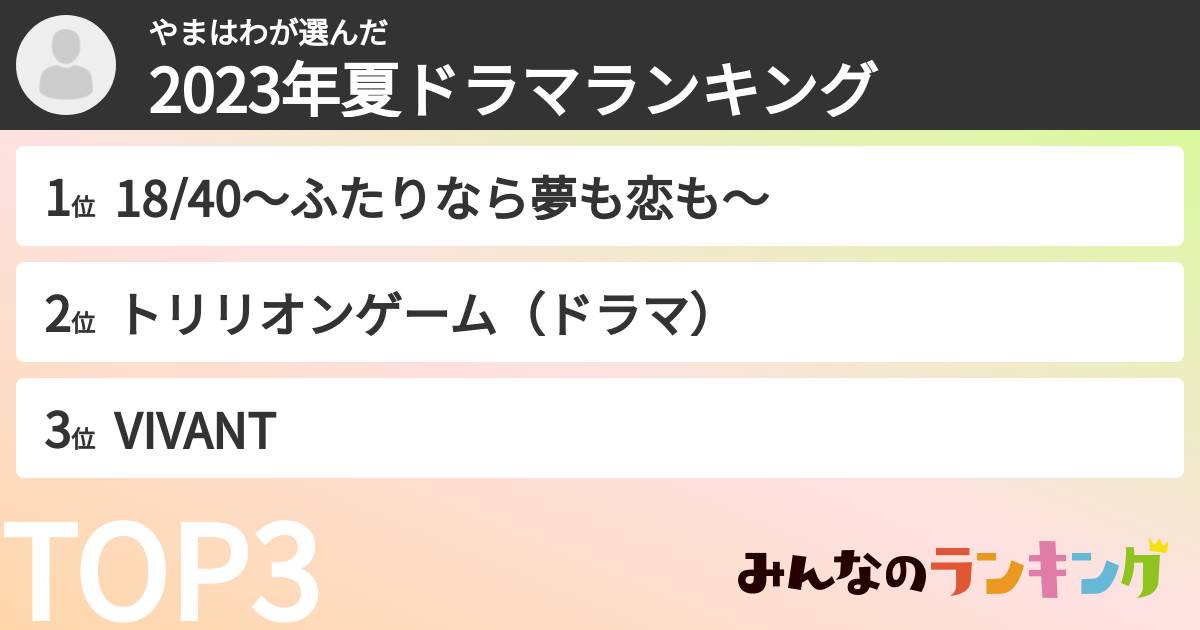 やまはわが選んだ
2023年夏ドラマランキング

1位 18/40〜ふたりなら夢も恋も〜

2位 トリリオンゲーム（ドラマ）

3位 VIVANT

TOP3

みんなのランキング